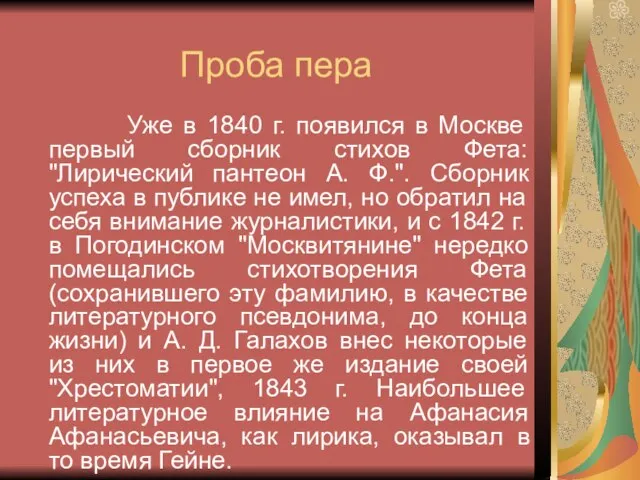 Проба пера

Уже в 1840 г. появился в Москве первый сборник стихов Фета: "Лирический пантеон А. Ф.". Сборник успеха в публике не имел, но обратил на себя внимание журналистики, и с 1842 г. в Погодинском "Москвитянине" нередко помещались стихотворения Фета (сохранившего эту фамилию, в качестве литературного псевдонима, до конца жизни) и А. Д. Галахов внес некоторые из них в первое же издание своей "Хрестоматии", 1843 г. Наибольшее литературное влияние на Афанасия Афанасьевича, как лирика, оказывал в то время Гейне.